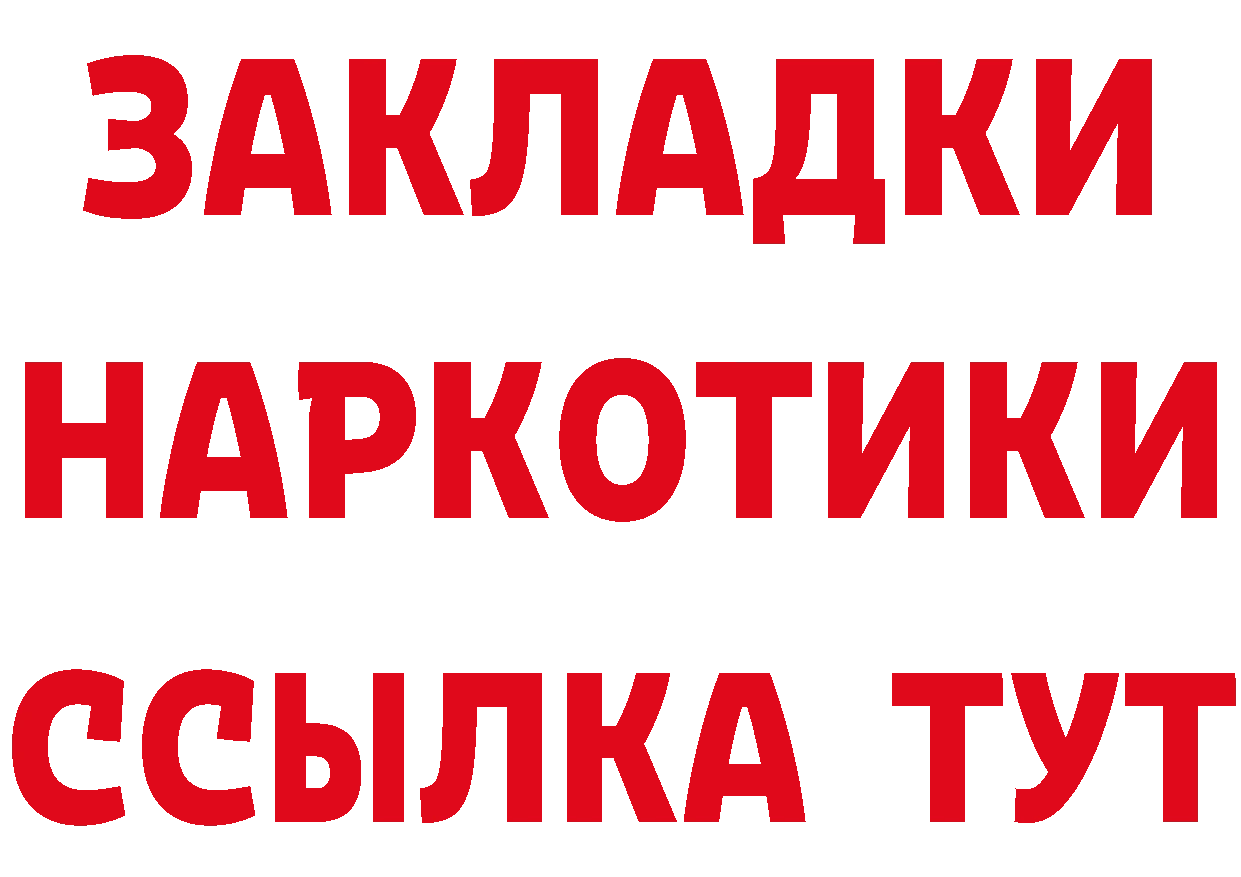 ЗАКЛАДКИ НАРКОТИКИ ССЫЛКА ТУТ